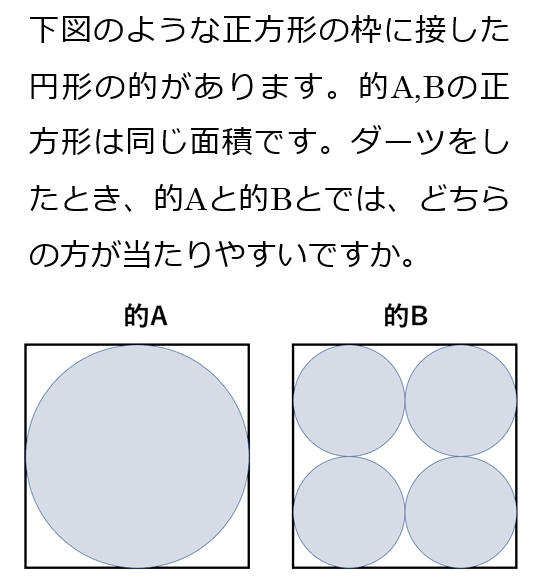 下図のような正方形の枠に接した円形の的があります。的A,Bの正方形は同じ面積です。ダーツをしたとき、的Aと的Bとでは、どちらの方が当たりやすいですか。

的A

的B